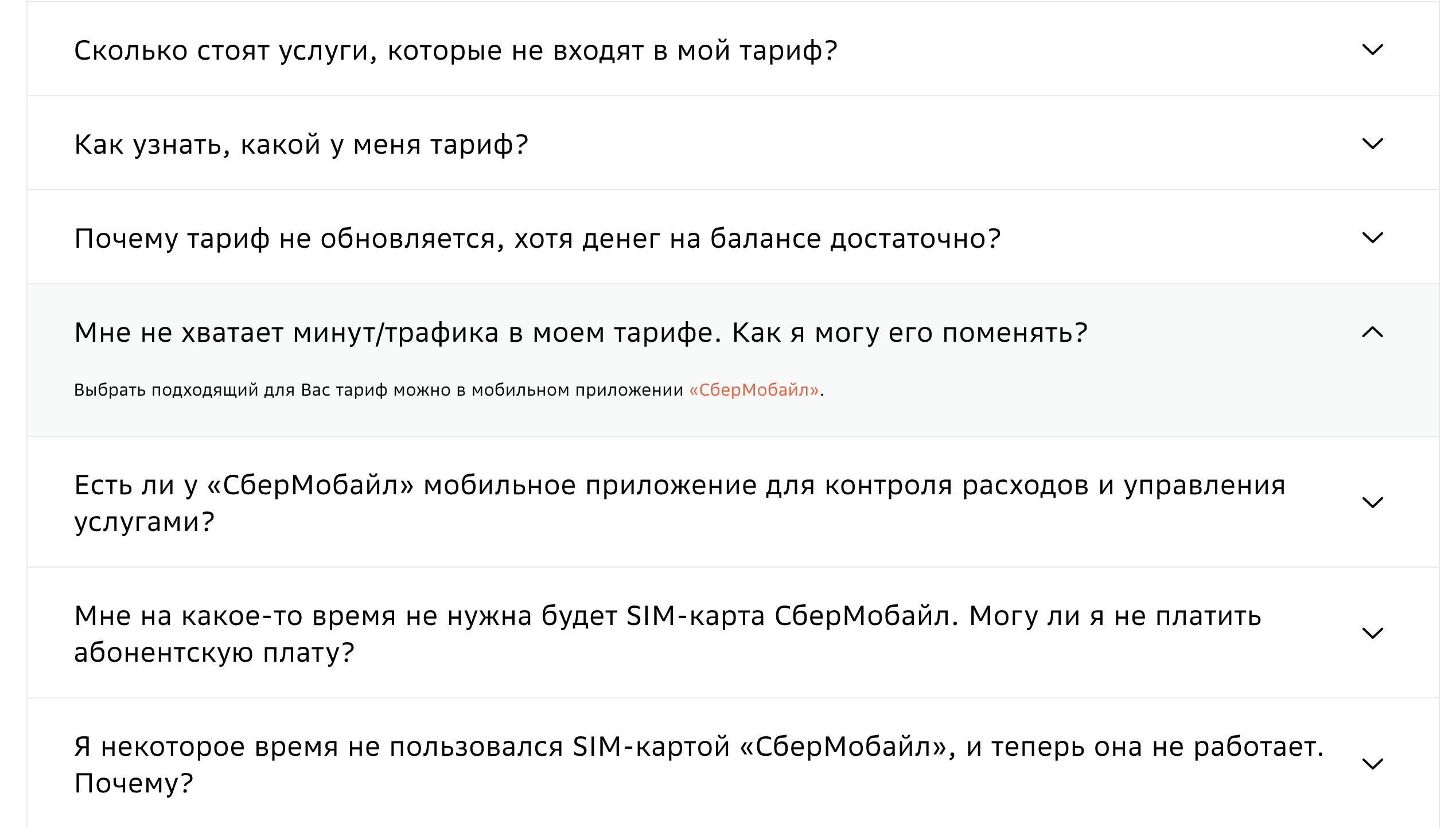 Сколько стоят услуги, которые не входят в мой тариф?

Как узнать, какой у меня тариф?

Почему тариф не обновляется, хотя денег на балансе достаточно?

Мне не хватает минут/трафика в моем тарифе. Как я могу его поменять?

Выбрать подходящий для Вас тариф можно в мобильном приложении «СберМобайл».

Есть ли у «СберМобайл» мобильное приложение для контроля расходов и управления услугами?

Мне на какое-то время не нужна будет SIM-карта СберМобайл. Могу ли я не платить абонентскую плату?

Я некоторое время не пользовался SIM-картой «СберМобайл», и теперь она не работает. Почему?